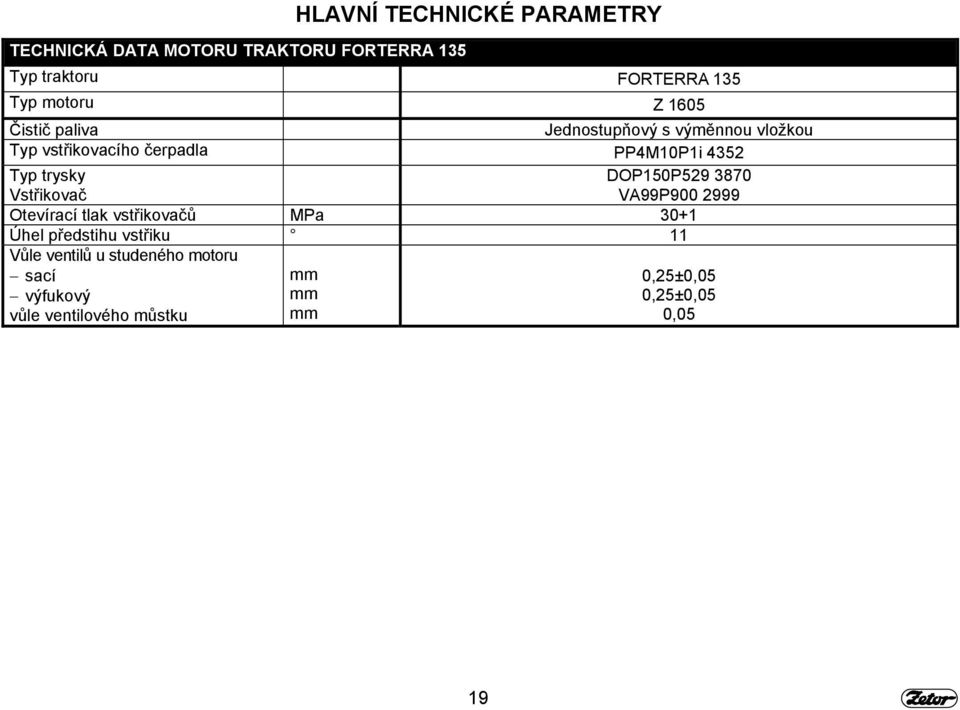 HLAVNÍ TECHNICKÉ PARAMETRY

| TECHNICKÁ DATA MOTORU TRAKTORU FORTERRA 135 | | |
|---|---|---|
| Typ traktoru | | FORTERRA 135 |
| Typ motoru | | Z 1605 |
| Čistič paliva | | Jednostupňový s výměnnou vložkou |
| Typ vstřikovacího čerpadla | | PP4M10P1i 4352 |
| Typ trysky | | DOP150P529 3870 |
| Vstřikovač | | VA99P900 2999 |
| Otevírací tlak vstřikovačů | MPa | 30+1 |
| Úhel předstihu vstřiku | ° | 11 |
| Vůle ventilů u studeného motoru | | |
| – sací | mm | 0,25±0,05 |
| – výfukový | mm | 0,25±0,05 |
| vůle ventilového můstku | mm | 0,05 |

19

Zetor